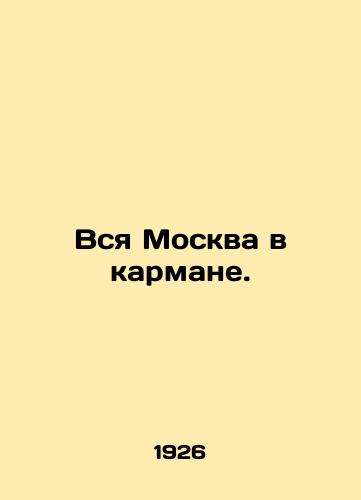 Вся Москва в кармане.

1926